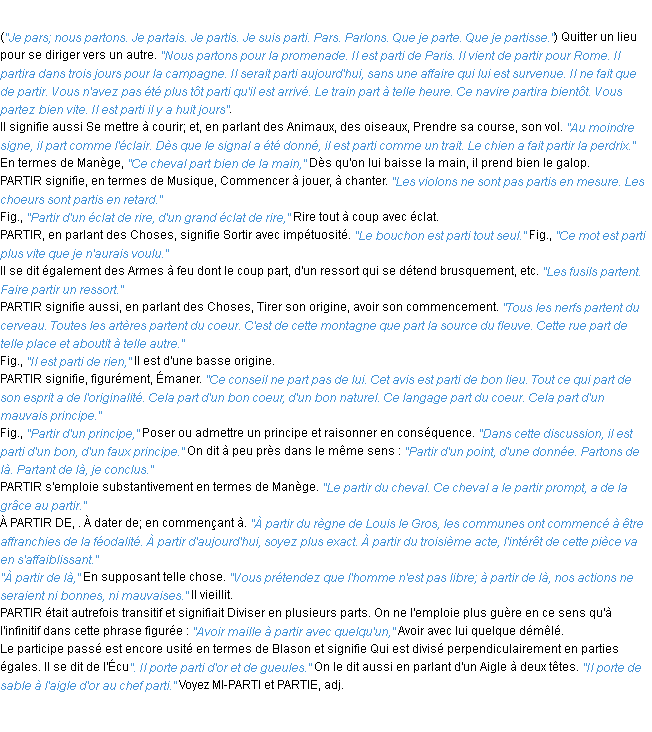 ("Je pars; nous partons. Je partais. Je partis. Je suis parti. Pars. Parlons. Que je parte. Que je partisse.") Quitter un lieu pour se diriger vers un autre. "Nous partons pour la promenade. Il est parti de Paris. Il vient de partir pour Rome. Il partira dans trois jours pour la campagne. Il serait parti aujourd'hui, sans une affaire qui lui est survenue. Il ne fait que de partir. Vous n'avez pas été plus tôt parti qu'il est arrivé. Le train part à telle heure. Ce navire partira bientôt. Vous partez bien vite. Il est parti il y a huit jours".
Il signifie aussi Se mettre à courir; et, en parlant des Animaux, des oiseaux, Prendre sa course, son vol. "Au moindre signe, il part comme l'éclair. Dès que le signal a été donné, il est parti comme un trait. Le chien a fait partir la perdrix."
En termes de Manège, "Ce cheval part bien de la main," Dès qu'on lui baisse la main, il prend bien le galop.
PARTIR signifie, en termes de Musique, Commencer à jouer, à chanter. "Les violons ne sont pas partis en mesure. Les choeurs sont partis en retard."
Fig., "Partir d'un éclat de rire, d'un grand éclat de rire," Rire tout à coup avec éclat.
PARTIR, en parlant des Choses, signifie Sortir avec impétuosité. "Le bouchon est parti tout seul." Fig., "Ce mot est parti plus vite que je n'aurais voulu."
Il se dit également des Armes à feu dont le coup part, d'un ressort qui se détend brusquement, etc. "Les fusils partent. Faire partir un ressort."
PARTIR signifie aussi, en parlant des Choses, Tirer son origine, avoir son commencement. "Tous les nerfs partent du cerveau. Toutes les artères partent du coeur. C'est de cette montagne que part la source du fleuve. Cette rue part de telle place et aboutit à telle autre."
Fig., "Il est parti de rien," Il est d'une basse origine.
PARTIR signifie, figurément, Émaner. "Ce conseil ne part pas de lui. Cet avis est parti de bon lieu. Tout ce qui part de son esprit a de l'originalité. Cela part d'un bon coeur, d'un bon naturel. Ce langage part du coeur. Cela part d'un mauvais principe."
Fig., "Partir d'un principe," Poser ou admettre un principe et raisonner en conséquence. "Dans cette discussion, il est parti d'un bon, d'un faux principe." On dit à peu près dans le même sens : "Partir d'un point, d'une donnée. Partons de là. Partant de là, je conclus."
PARTIR s'emploie substantivement en termes de Manège. "Le partir du cheval. Ce cheval a le partir prompt, a de la grâce au partir."
À PARTIR DE, . À dater de; en commençant à. "À partir du règne de Louis le Gros, les communes ont commencé à être affranchies de la féodalité. À partir d'aujourd'hui, soyez plus exact. À partir du troisième acte, l'intérêt de cette pièce va en s'affaiblissant."
"À partir de là," En supposant telle chose. "Vous prétendez que l'homme n'est pas libre; à partir de là, nos actions ne seraient ni bonnes, ni mauvaises." Il vieillit.
PARTIR était autrefois transitif et signifiait Diviser en plusieurs parts. On ne l'emploie plus guère en ce sens qu'à l'infinitif dans cette phrase figurée : "Avoir maille à partir avec quelqu'un," Avoir avec lui quelque démêlé.
Le participe passé est encore usité en termes de Blason et signifie Qui est divisé perpendiculairement en parties égales. Il se dit de l'Écu". Il porte parti d'or et de gueules." On le dit aussi en parlant d'un Aigle à deux têtes. "Il porte de sable à l'aigle d'or au chef parti." Voyez MI-PARTI et PARTIE, adj.